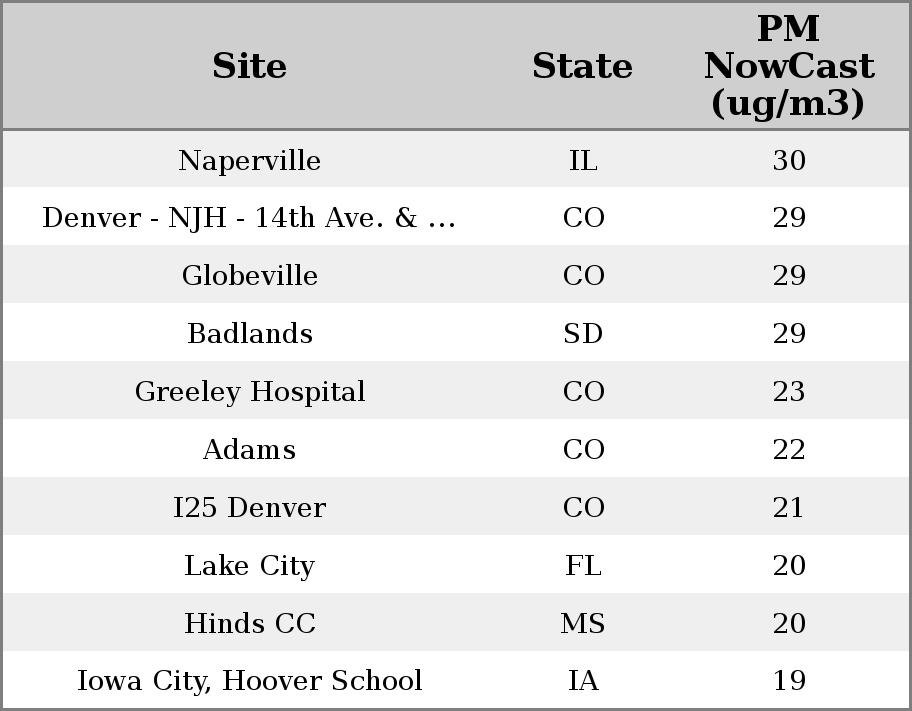 | Site | State | PM NowCast (ug/m3) |
|---|---|---|
| Naperville | IL | 30 |
| Denver - NJH - 14th Ave. & ... | CO | 29 |
| Globeville | CO | 29 |
| Badlands | SD | 29 |
| Greeley Hospital | CO | 23 |
| Adams | CO | 22 |
| I25 Denver | CO | 21 |
| Lake City | FL | 20 |
| Hinds CC | MS | 20 |
| Iowa City, Hoover School | IA | 19 |